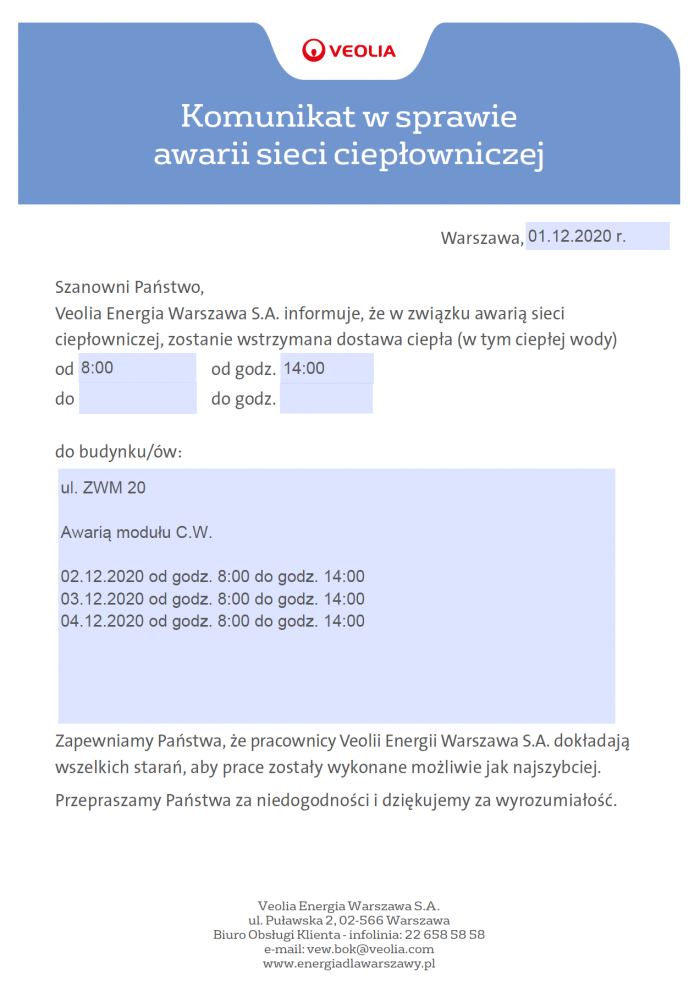 VEOLIA

Komunikat w sprawie awarii sieci ciepłowniczej

Warszawa, 01.12.2020 r.

Szanowni Państwo,
Veolia Energia Warszawa S.A. informuje, że w związku awarią sieci ciepłowniczej, zostanie wstrzymana dostawa ciepła (w tym ciepłej wody)
od 8:00 od godz. 14:00
do do godz.

do budynku/ów:

ul. ZWM 20

Awarią modułu C.W.

02.12.2020 od godz. 8:00 do godz. 14:00
03.12.2020 od godz. 8:00 do godz. 14:00
04.12.2020 od godz. 8:00 do godz. 14:00

Zapewniamy Państwa, że pracownicy Veolii Energii Warszawa S.A. dokładają wszelkich starań, aby prace zostały wykonane możliwie jak najszybciej.

Przepraszamy Państwa za niedogodności i dziękujemy za wyrozumiałość.

Veolia Energia Warszawa S.A.
ul. Puławska 2, 02-566 Warszawa
Biuro Obsługi Klienta - infolinia: 22 658 58 58
e-mail: vew.bok@veolia.com
www.energiadlawarszawy.pl